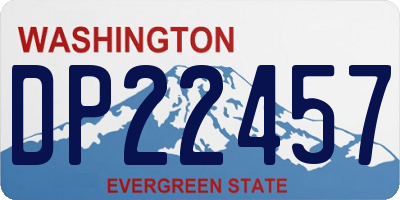 WASHINGTON

DP22457

EVERGREEN STATE